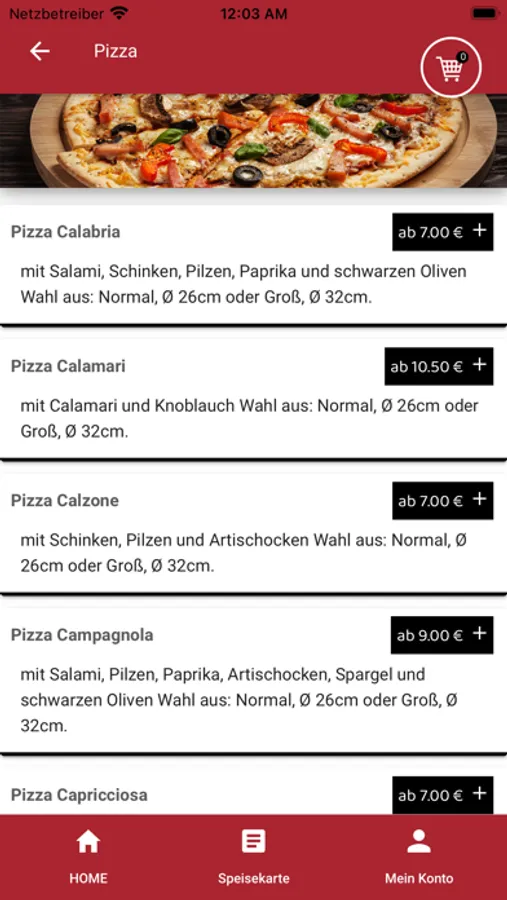 Netzbetreiber 12:03 AM

Pizza

0

Pizza Calabria
ab 7.00 € +
mit Salami, Schinken, Pilzen, Paprika und schwarzen Oliven Wahl aus: Normal, Ø 26cm oder Groß, Ø 32cm.

Pizza Calamari
ab 10.50 € +
mit Calamari und Knoblauch Wahl aus: Normal, Ø 26cm oder Groß, Ø 32cm.

Pizza Calzone
ab 7.00 € +
mit Schinken, Pilzen und Artischocken Wahl aus: Normal, Ø 26cm oder Groß, Ø 32cm.

Pizza Campagnola
ab 9.00 € +
mit Salami, Pilzen, Paprika, Artischocken, Spargel und schwarzen Oliven Wahl aus: Normal, Ø 26cm oder Groß, Ø 32cm.

Pizza Capricciosa
ab 7.00 € +

HOME
Speisekarte
Mein Konto